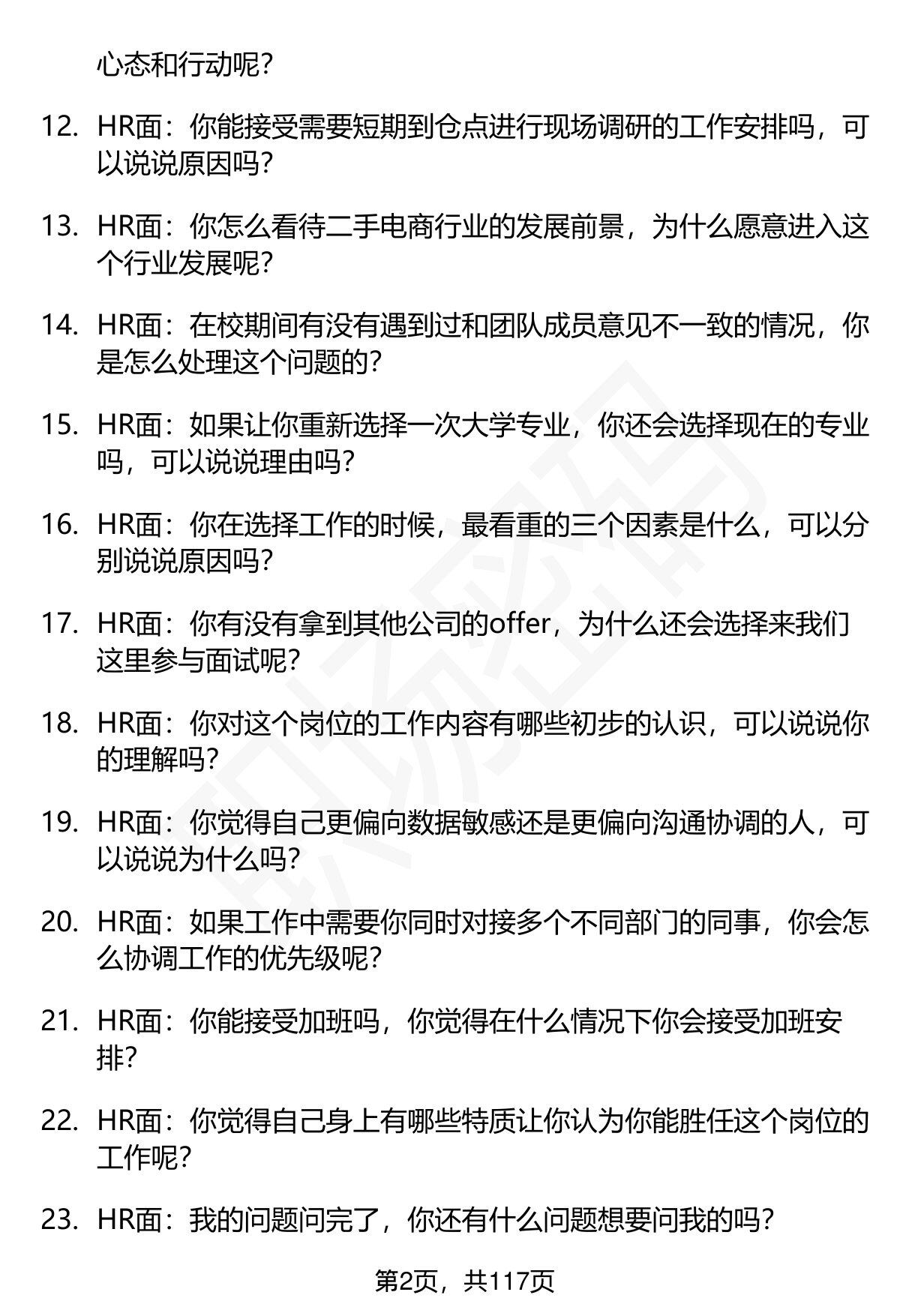 心态和行动呢？

12. HR面：你能接受需要短期到仓点进行现场调研的工作安排吗，可以说说原因吗？

13. HR面：你怎么看待二手电商行业的发展前景，为什么愿意进入这个行业发展呢？

14. HR面：在校期间有没有遇到过和团队成员意见不一致的情况，你是怎么处理这个问题的？

15. HR面：如果让你重新选择一次大学专业，你还会选择现在的专业吗，可以说说理由吗？

16. HR面：你在选择工作的时候，最看重的三个因素是什么，可以分别说说原因吗？

17. HR面：你有没有拿到其他公司的offer，为什么还会选择来我们这里参与面试呢？

18. HR面：你对这个岗位的工作内容有哪些初步的认识，可以说说你的理解吗？

19. HR面：你觉得自己更偏向数据敏感还是更偏向沟通协调的人，可以说说为什么吗？

20. HR面：如果工作中需要你同时对接多个不同部门的同事，你会怎么协调工作的优先级呢？

21. HR面：你能接受加班吗，你觉得在什么情况下你会接受加班安排？

22. HR面：你觉得自己身上有哪些特质让你认为你能胜任这个岗位的工作呢？

23. HR面：我的问题问完了，你还有什么问题想要问我的吗？

第2页，共117页